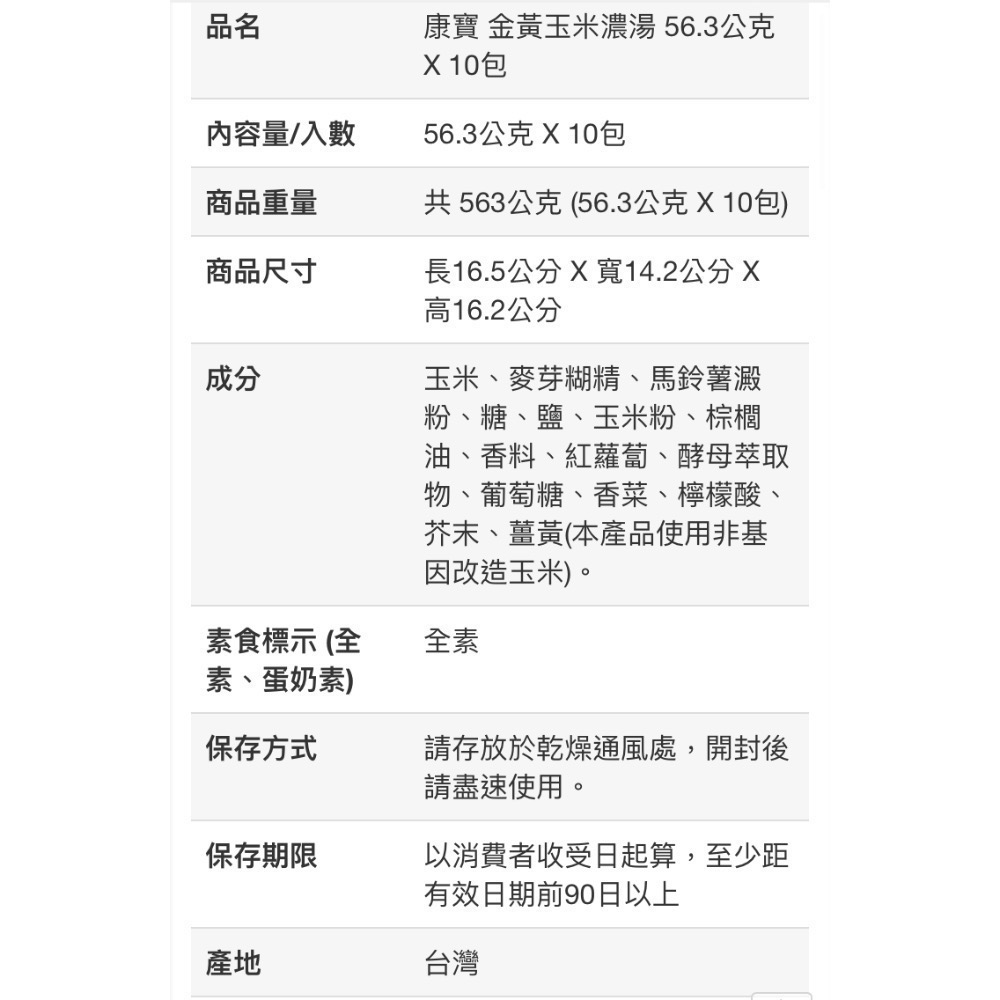 | 品名 | 康寶 金黃玉米濃湯 56.3公克 X 10包 |
|---|---|
| 內容量/入數 | 56.3公克 X 10包 |
| 商品重量 | 共 563公克 (56.3公克 X 10包) |
| 商品尺寸 | 長16.5公分 X 寬14.2公分 X 高16.2公分 |
| 成分 | 玉米、麥芽糊精、馬鈴薯澱粉、糖、鹽、玉米粉、棕櫚油、香料、紅蘿蔔、酵母萃取物、葡萄糖、香菜、檸檬酸、芥末、薑黃(本產品使用非基因改造玉米)。 |
| 素食標示 (全素、蛋奶素) | 全素 |
| 保存方式 | 請存放於乾燥通風處，開封後請盡速使用。 |
| 保存期限 | 以消費者收受日起算，至少距有效日期前90日以上 |
| 產地 | 台灣 |